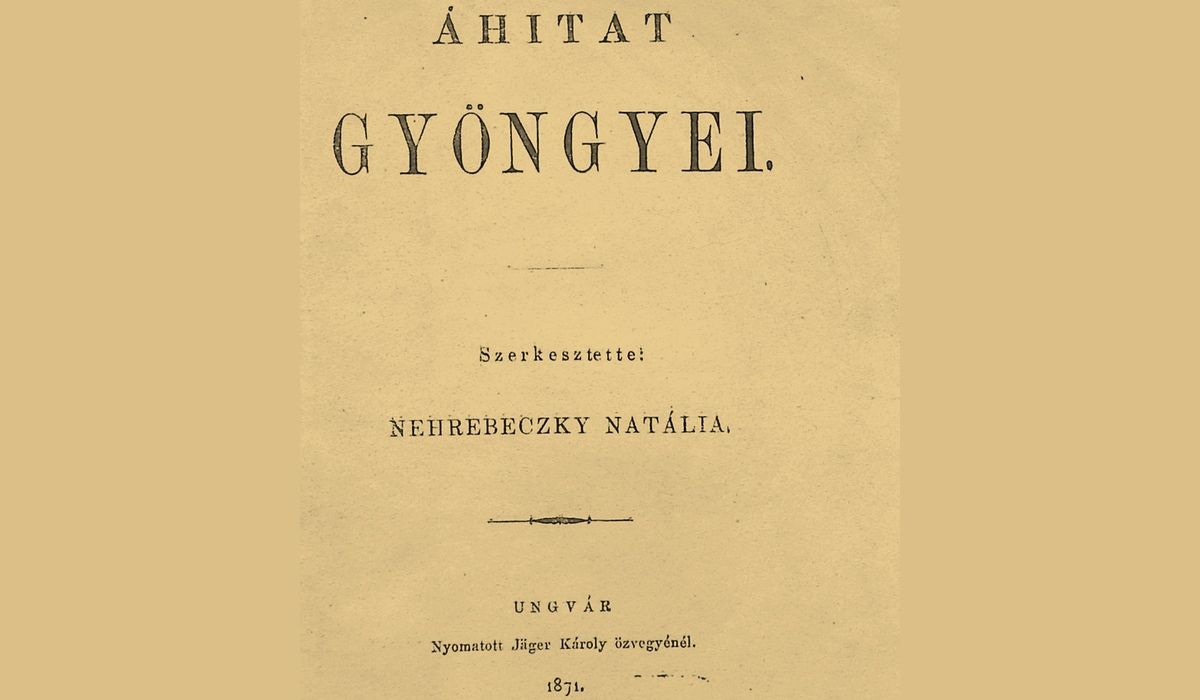 ÁHITAT

GYÖNGYEI.

Szerkesztette:

NEHREBECZKY NATÁLIA.

UNGVÁR

Nyomatott Jäger Károly özvegyénél.

1871.